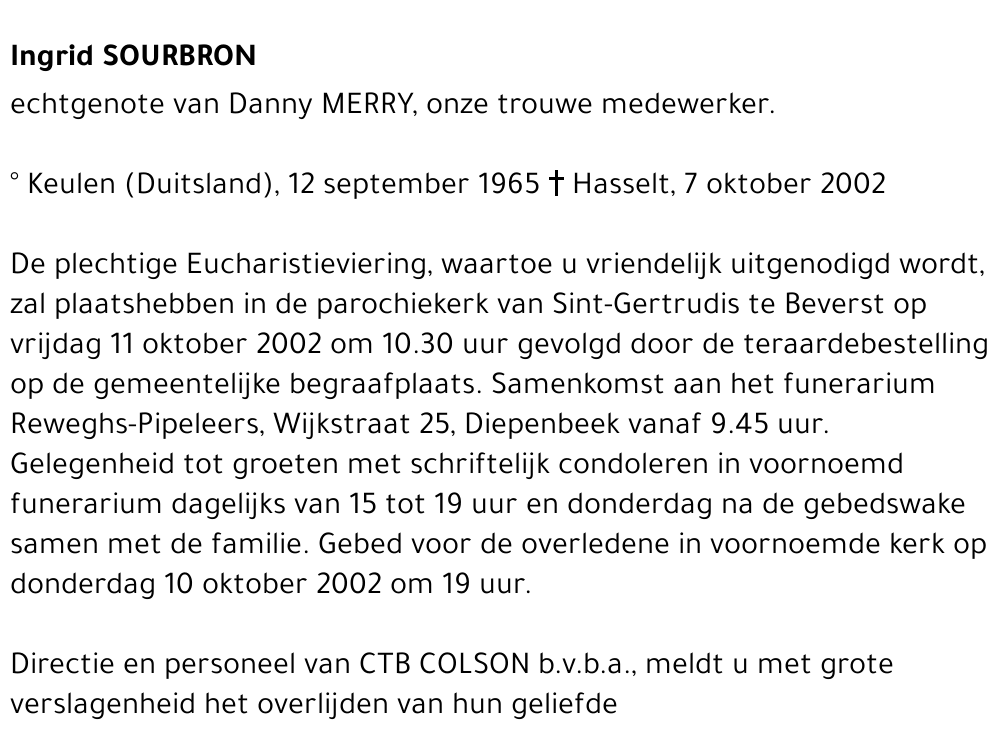 Ingrid SOURBRON

echtgenote van Danny MERRY, onze trouwe medewerker.

° Keulen (Duitsland), 12 september 1965 † Hasselt, 7 oktober 2002

De plechtige Eucharistieviering, waartoe u vriendelijk uitgenodigd wordt, zal plaatshebben in de parochiekerk van Sint-Gertrudis te Beverst op vrijdag 11 oktober 2002 om 10.30 uur gevolgd door de teraardebestelling op de gemeentelijke begraafplaats. Samenkomst aan het funerarium Reweghs-Pipeleers, Wijkstraat 25, Diepenbeek vanaf 9.45 uur. Gelegenheid tot groeten met schriftelijk condoleren in voornoemd funerarium dagelijks van 15 tot 19 uur en donderdag na de gebedswake samen met de familie. Gebed voor de overledene in voornoemde kerk op donderdag 10 oktober 2002 om 19 uur.

Directie en personeel van CTB COLSON b.v.b.a., meldt u met grote verslagenheid het overlijden van hun geliefde